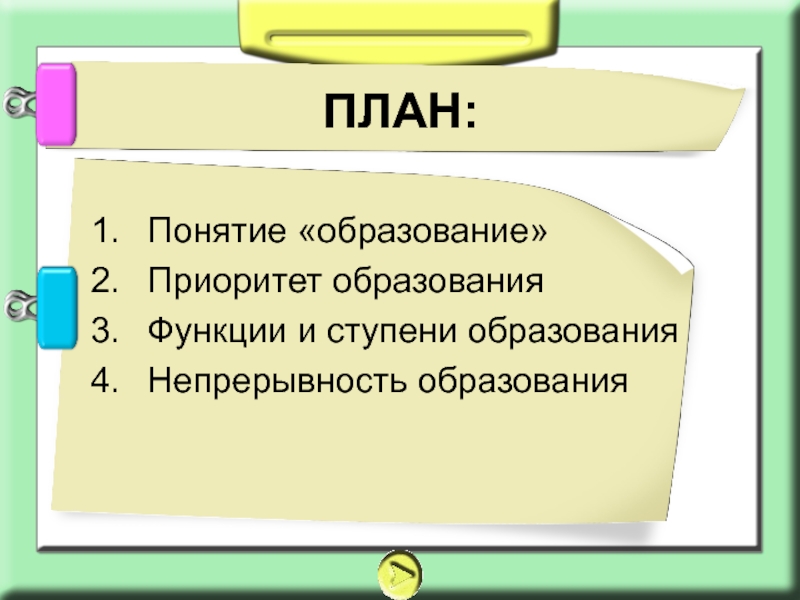 ПЛАН:

1. Понятие «образование»
2. Приоритет образования
3. Функции и ступени образования
4. Непрерывность образования